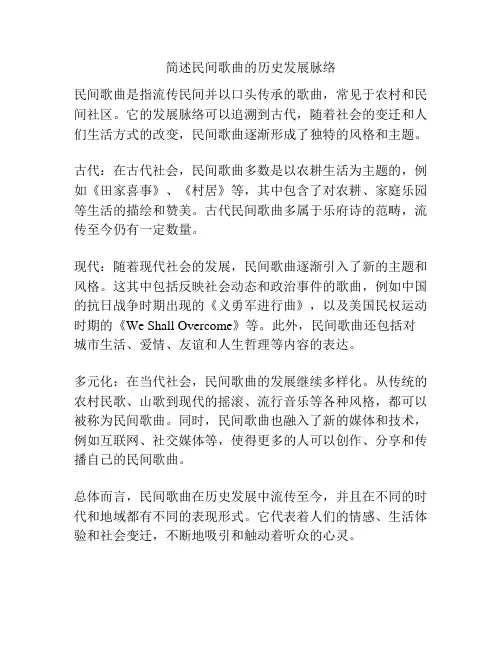 简述民间歌曲的历史发展脉络

民间歌曲是指流传民间并以口头传承的歌曲，常见于农村和民间社区。它的发展脉络可以追溯到古代，随着社会的变迁和人们生活方式的改变，民间歌曲逐渐形成了独特的风格和主题。

古代：在古代社会，民间歌曲多数是以农耕生活为主题的，例如《田家喜事》、《村居》等，其中包含了对农耕、家庭乐园等生活的描绘和赞美。古代民间歌曲多属于乐府诗的范畴，流传至今仍有一定数量。

现代：随着现代社会的发展，民间歌曲逐渐引入了新的主题和风格。这其中包括反映社会动态和政治事件的歌曲，例如中国的抗日战争时期出现的《义勇军进行曲》，以及美国民权运动时期的《We Shall Overcome》等。此外，民间歌曲还包括对城市生活、爱情、友谊和人生哲理等内容的表达。

多元化：在当代社会，民间歌曲的发展继续多样化。从传统的农村民歌、山歌到现代的摇滚、流行音乐等各种风格，都可以被称为民间歌曲。同时，民间歌曲也融入了新的媒体和技术，例如互联网、社交媒体等，使得更多的人可以创作、分享和传播自己的民间歌曲。

总体而言，民间歌曲在历史发展中流传至今，并且在不同的时代和地域都有不同的表现形式。它代表着人们的情感、生活体验和社会变迁，不断地吸引和触动着听众的心灵。